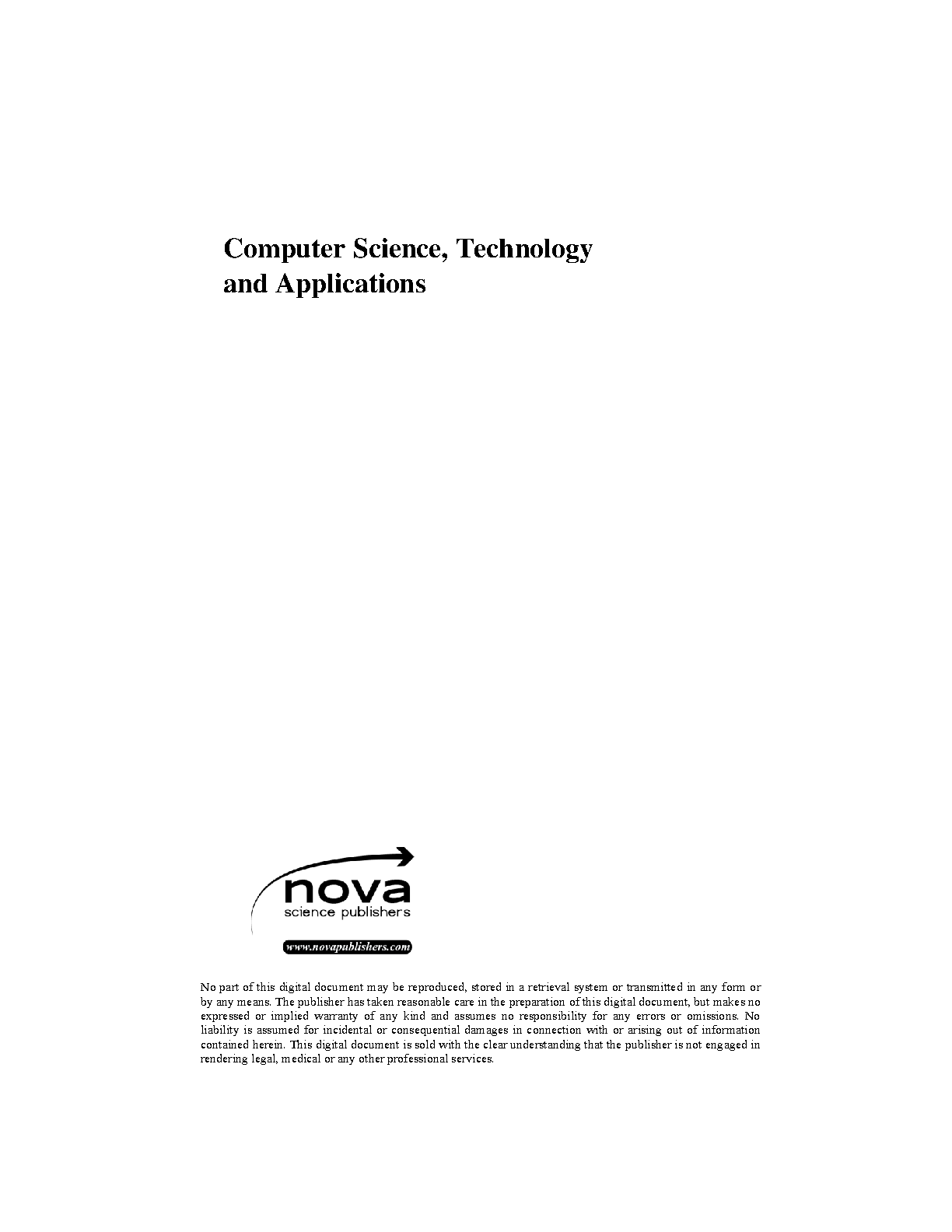 Computer Science, Technology and Applications

nova
science publishers

www.novapublishers.com

No part of this digital document may be reproduced, stored in a retrieval system or transmitted in any form or by any means. The publisher has taken reasonable care in the preparation of this digital document, but makes no expressed or implied warranty of any kind and assumes no responsibility for any errors or omissions. No liability is assumed for incidental or consequential damages in connection with or arising out of information contained herein. This digital document is sold with the clear understanding that the publisher is not engaged in rendering legal, medical or any other professional services.